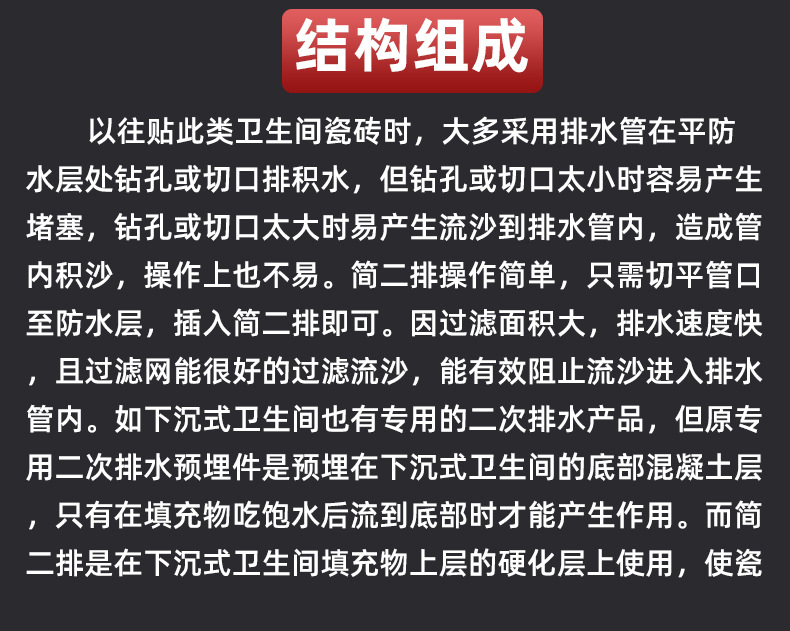 结构组成

以往贴此类卫生间瓷砖时，大多采用排水管在平防水层处钻孔或切口排积水，但钻孔或切口太小时容易产生堵塞，钻孔或切口太大时易产生流沙到排水管内，造成管内积沙，操作上也不易。简二排操作简单，只需切平管口至防水层，插入简二排即可。因过滤面积大，排水速度快，且过滤网能很好的过滤流沙，能有效阻止流沙进入排水管内。如下沉式卫生间也有专用的二次排水产品，但原专用二次排水预埋件是预埋在下沉式卫生间的底部混凝土层，只有在填充物吃饱水后流到底部时才能产生作用。而简二排是在下沉式卫生间填充物上层的硬化层上使用，使瓷